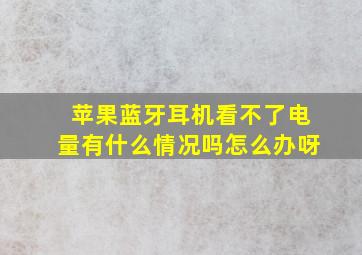 苹果蓝牙耳机看不了电量有什么情况吗怎么办呀